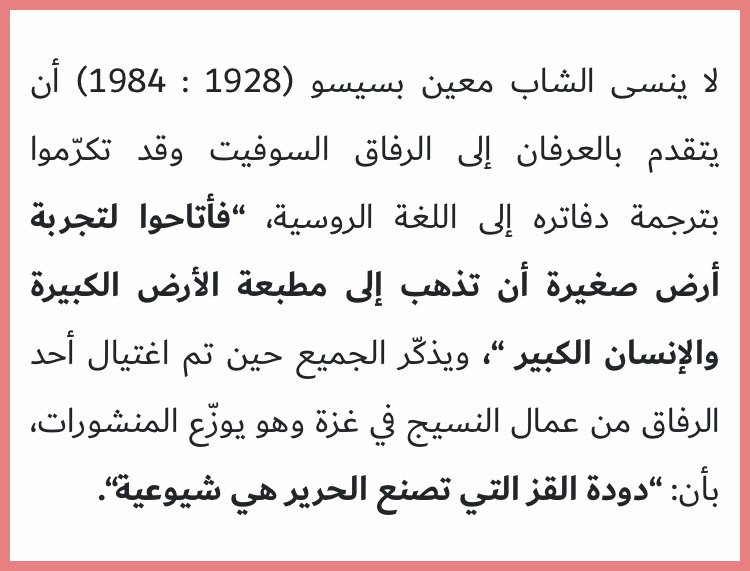 لا ينسى الشاب معين بسيسو (1928 : 1984) أن يتقدم بالعرفان إلى الرفاق السوفيت وقد تكرّموا بترجمة دفاتره إلى اللغة الروسية، "فأتاحوا لتجربة أرض صغيرة أن تذهب إلى مطبعة الأرض الكبيرة والإنسان الكبير "، ويذكّر الجميع حين تم اغتيال أحد الرفاق من عمال النسيج في غزة وهو يوزّع المنشورات، بأن: "دودة القز التي تصنع الحرير هي شيوعية".